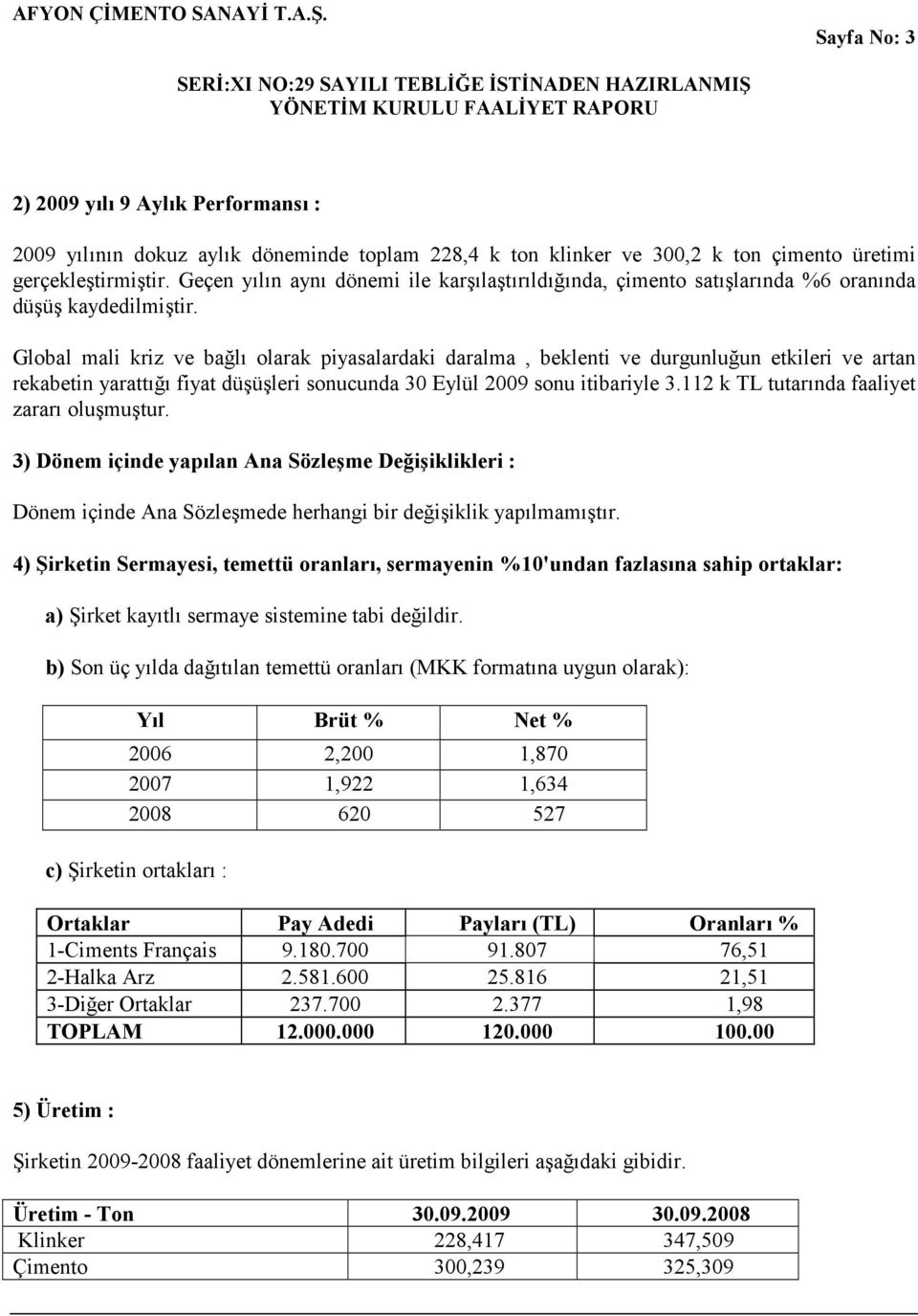 AFYON ÇİMENTO SANAYİ T.A.Ş.

Sayfa No: 3

SERİ:XI NO:29 SAYILI TEBLİĞE İSTİNADEN HAZIRLANMIŞ YÖNETİM KURULU FAALİYET RAPORU

2) 2009 yılı 9 Aylık Performansı :

2009 yılının dokuz aylık döneminde toplam 228,4 k ton klinker ve 300,2 k ton çimento üretimi gerçekleştirmiştir. Geçen yılın aynı dönemi ile karşılaştırıldığında, çimento satışlarında %6 oranında düşüş kaydedilmiştir.

Global mali kriz ve bağlı olarak piyasalardaki daralma , beklenti ve durgunluğun etkileri ve artan rekabetin yarattığı fiyat düşüşleri sonucunda 30 Eylül 2009 sonu itibariyle 3.112 k TL tutarında faaliyet zararı oluşmuştur.

3) Dönem içinde yapılan Ana Sözleşme Değişiklikleri :

Dönem içinde Ana Sözleşmede herhangi bir değişiklik yapılmamıştır.

4) Şirketin Sermayesi, temettü oranları, sermayenin %10'undan fazlasına sahip ortaklar:

a) Şirket kayıtlı sermaye sistemine tabi değildir.

b) Son üç yılda dağıtılan temettü oranları (MKK formatına uygun olarak):

| Yıl | Brüt % | Net % |
|---|---|---|
| 2006 | 2,200 | 1,870 |
| 2007 | 1,922 | 1,634 |
| 2008 | 620 | 527 |

c) Şirketin ortakları :

| Ortaklar | Pay Adedi | Payları (TL) | Oranları % |
|---|---|---|---|
| 1-Ciments Français | 9.180.700 | 91.807 | 76,51 |
| 2-Halka Arz | 2.581.600 | 25.816 | 21,51 |
| 3-Diğer Ortaklar | 237.700 | 2.377 | 1,98 |
| TOPLAM | 12.000.000 | 120.000 | 100.00 |

5) Üretim :

Şirketin 2009-2008 faaliyet dönemlerine ait üretim bilgileri aşağıdaki gibidir.

| Üretim - Ton | 30.09.2009 | 30.09.2008 |
|---|---|---|
| Klinker | 228,417 | 347,509 |
| Çimento | 300,239 | 325,309 |